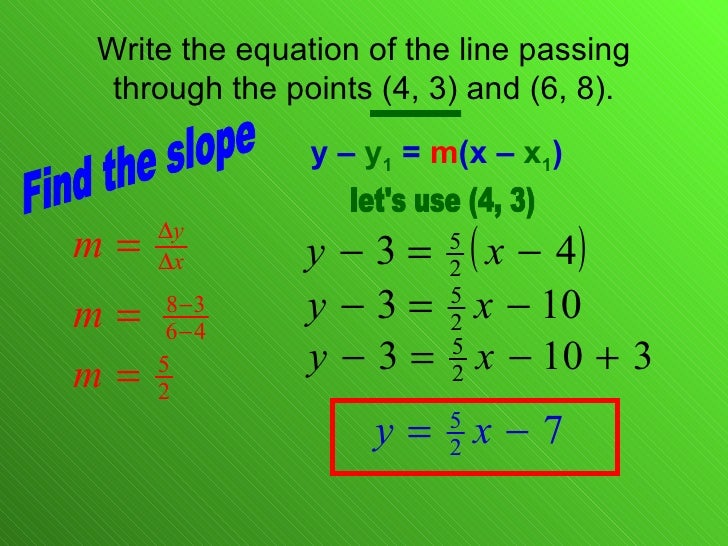 Write the equation of the line passing through the points (4, 3) and (6, 8).

Find the slope

$m = \frac{\Delta y}{\Delta x}$

$m = \frac{8-3}{6-4}$

$m = \frac{5}{2}$

$y - y_1 = m(x - x_1)$

let's use (4, 3)

$y - 3 = \frac{5}{2}(x - 4)$

$y - 3 = \frac{5}{2}x - 10$

$y - 3 = \frac{5}{2}x - 10 + 3$

$y = \frac{5}{2}x - 7$